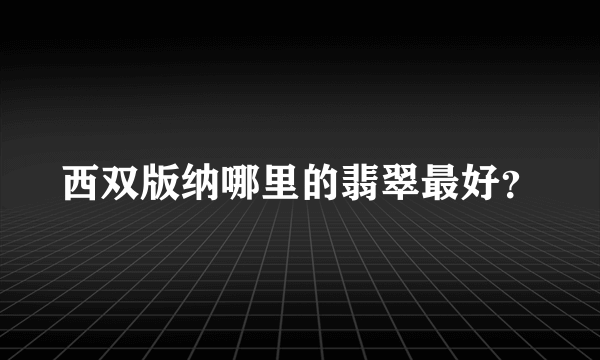 西双版纳哪里的翡翠最好?